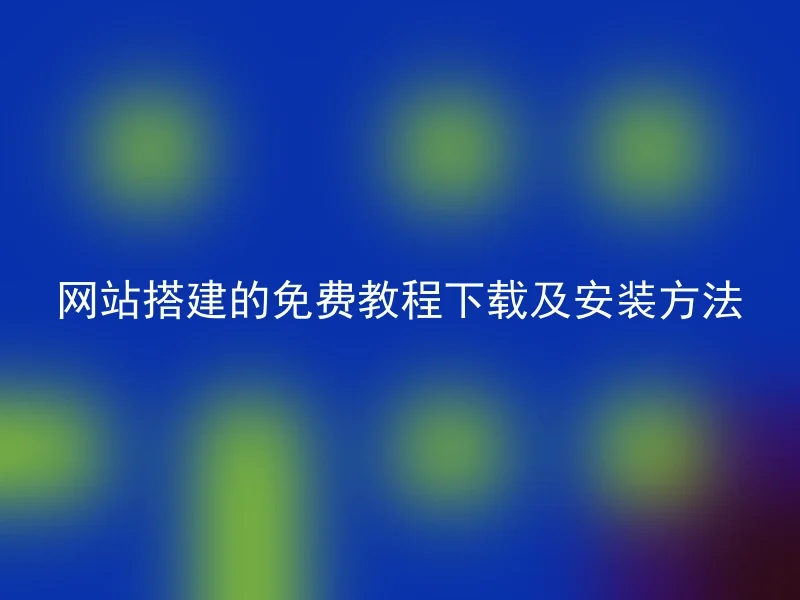 网站搭建的免费教程下载及安装方法